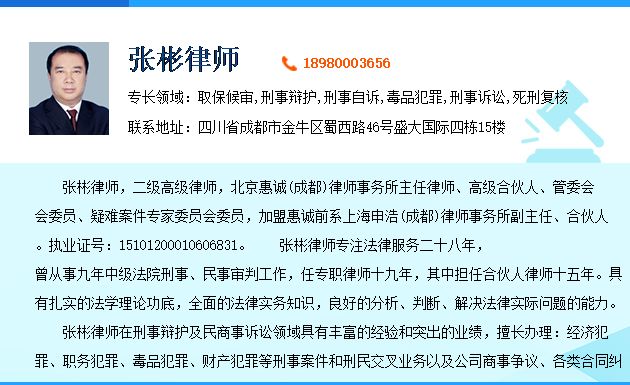 张彬律师

18980003656

专长领域：取保候审，刑事辩护，刑事自诉，毒品犯罪，刑事诉讼，死刑复核

联系地址：四川省成都市金牛区蜀西路46号盛大国际四栋15楼

张彬律师，二级高级律师，北京惠诚(成都)律师事务所主任律师、高级合伙人、管委会会委员、疑难案件专家委员会委员，加盟惠诚前系上海申浩(成都)律师事务所副主任、合伙人。执业证号：15101200010606831。　　张彬律师专注法律服务二十八年，曾从事九年中级法院刑事、民事审判工作，任专职律师十九年，其中担任合伙人律师十五年。具有扎实的法学理论功底，全面的法律实务知识，良好的分析、判断、解决法律实际问题的能力。

张彬律师在刑事辩护及民商事诉讼领域具有丰富的经验和突出的业绩，擅长办理：经济犯罪、职务犯罪、毒品犯罪、财产犯罪等刑事案件和刑民交叉业务以及公司商事争议、各类合同纠